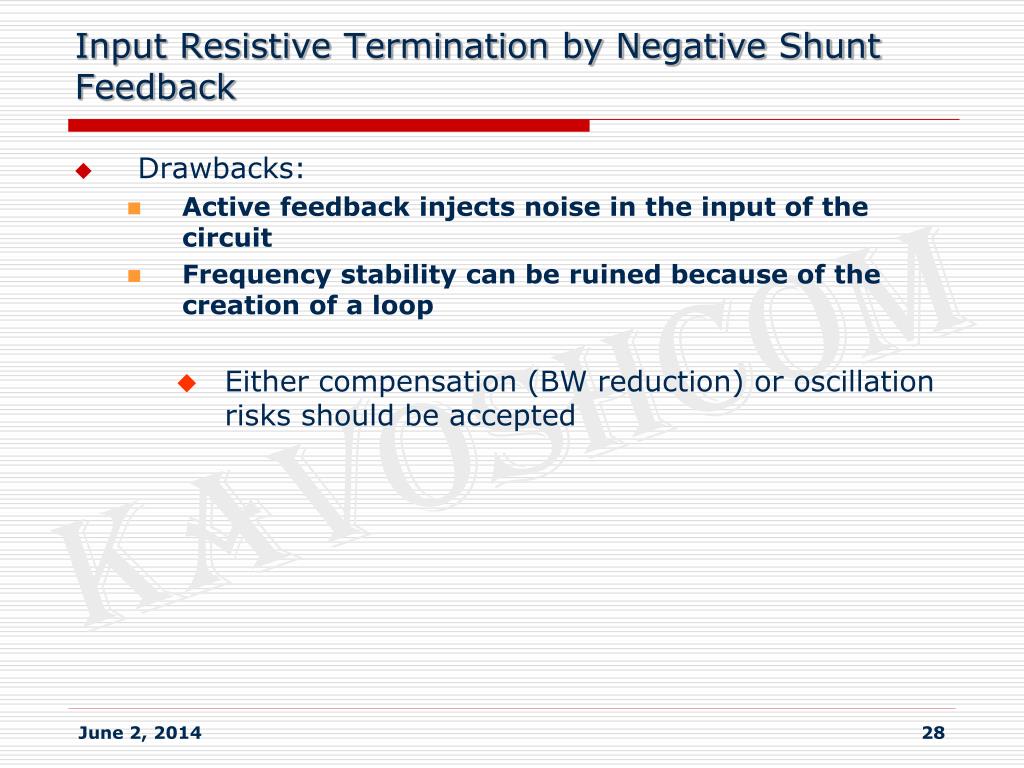 Input Resistive Termination by Negative Shunt Feedback

Drawbacks:

Active feedback injects noise in the input of the circuit

Frequency stability can be ruined because of the creation of a loop

Either compensation (BW reduction) or oscillation risks should be accepted

KAVOSHCOM

June 2, 2014

28